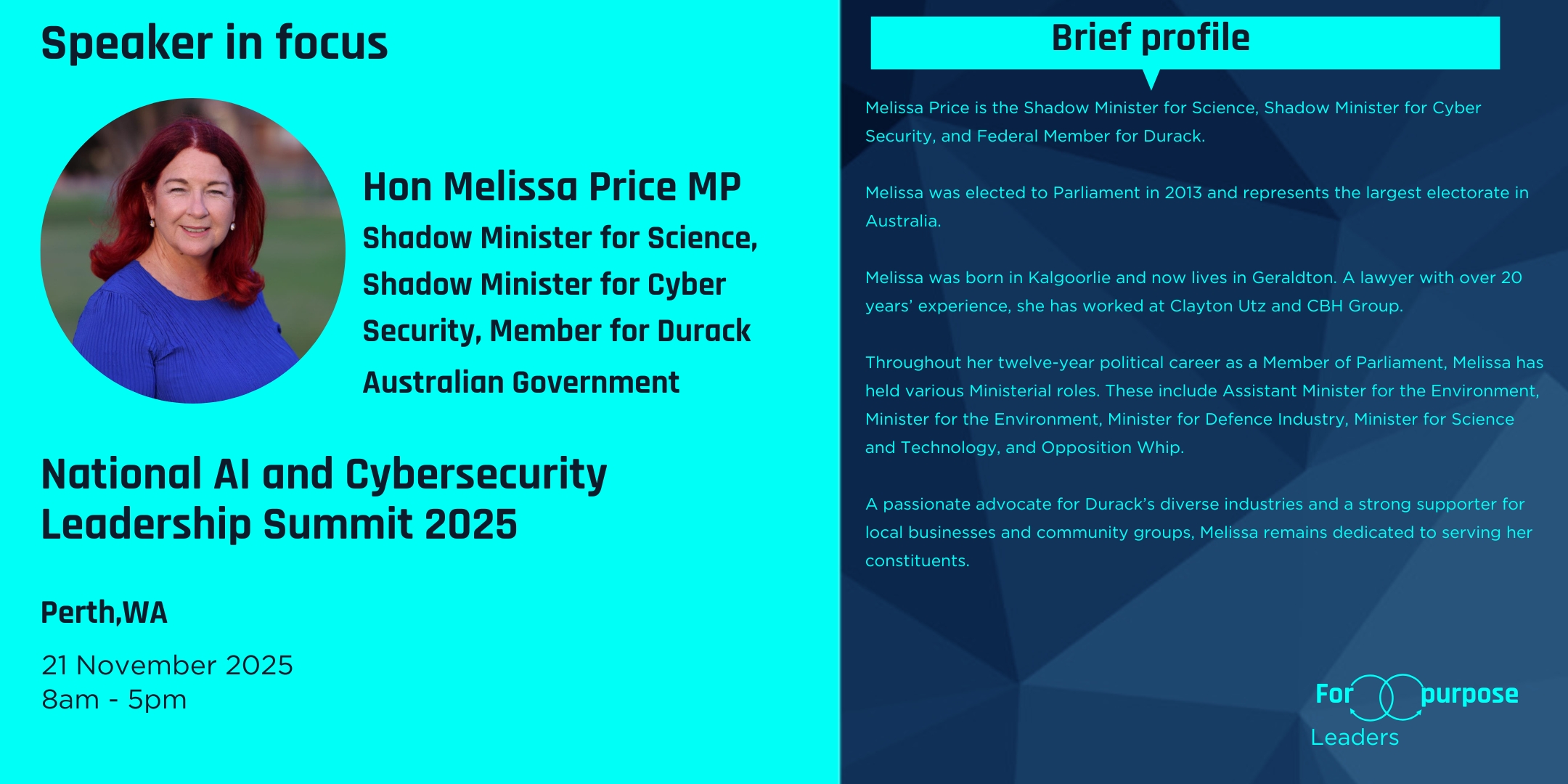 Speaker in focus

Hon Melissa Price MP
Shadow Minister for Science, Shadow Minister for Cyber Security, Member for Durack
Australian Government

National AI and Cybersecurity Leadership Summit 2025

Perth,WA

21 November 2025
8am - 5pm

Brief profile

Melissa Price is the Shadow Minister for Science, Shadow Minister for Cyber Security, and Federal Member for Durack.

Melissa was elected to Parliament in 2013 and represents the largest electorate in Australia.

Melissa was born in Kalgoorlie and now lives in Geraldton. A lawyer with over 20 years' experience, she has worked at Clayton Utz and CBH Group.

Throughout her twelve-year political career as a Member of Parliament, Melissa has held various Ministerial roles. These include Assistant Minister for the Environment, Minister for the Environment, Minister for Defence Industry, Minister for Science and Technology, and Opposition Whip.

A passionate advocate for Durack's diverse industries and a strong supporter for local businesses and community groups, Melissa remains dedicated to serving her constituents.

For purpose
Leaders